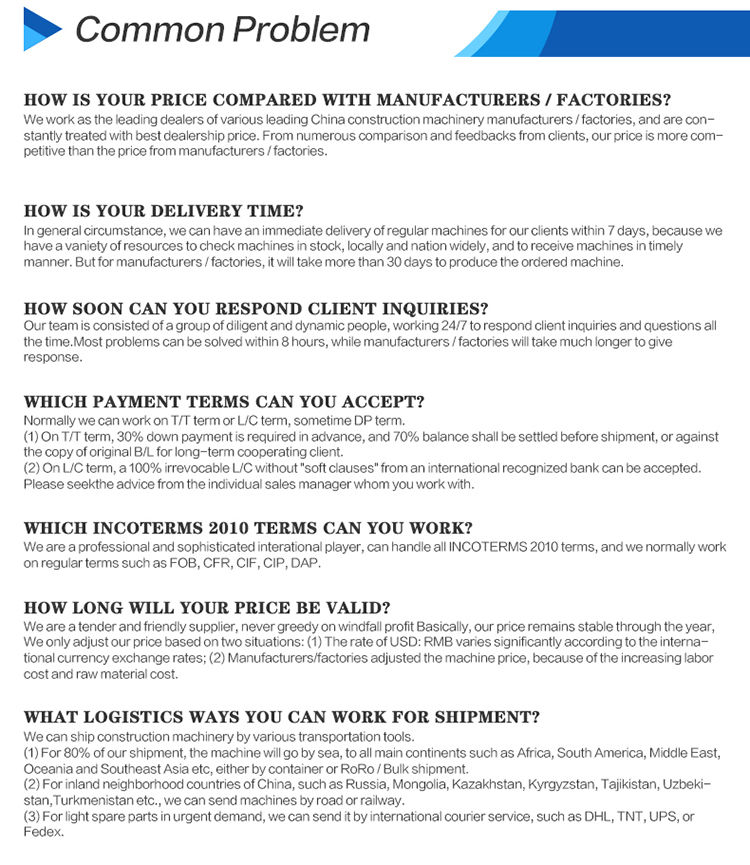 Common Problem

HOW IS YOUR PRICE COMPARED WITH MANUFACTURERS / FACTORIES?
We work as the leading dealers of various leading China construction machinery manufacturers / factories, and are constantly treated with best dealership price. From numerous comparison and feedbacks from clients, our price is more competitive than the price from manufacturers / factories.

HOW IS YOUR DELIVERY TIME?
In general circumstance, we can have an immediate delivery of regular machines for our clients within 7 days, because we have a vaniety of resources to check machines in stock, locally and nation widely, and to receive machines in timely manner. But for manufacturers / factories, it will take more than 30 days to produce the ordered machine.

HOW SOON CAN YOU RESPOND CLIENT INQUIRIES?
Our team is consisted of a group of diligent and dynamic people, working 24/7 to respond client inquiries and questions all the time.Most problems can be solved within 8 hours, while manufacturers / factories will take much longer to give response.

WHICH PAYMENT TERMS CAN YOU ACCEPT?
Normally we can work on T/T term or L/C term, sometime DP term.
(1) On T/T term, 30% down payment is required in advance, and 70% balance shall be settled before shipment, or against the copy of original B/L for long-term cooperating client.
(2) On L/C term, a 100% irrevocable L/C without "soft clauses" from an international recognized bank can be accepted. Please seekthe advice from the individual sales manager whom you work with.

WHICH INCOTERMS 2010 TERMS CAN YOU WORK?
We are a professional and sophisticated interational player, can handle all INCOTERMS 2010 terms, and we normally work on regular terms such as FOB, CFR, CIF, CIP, DAP.

HOW LONG WILL YOUR PRICE BE VALID?
We are a tender and friendly supplier, never greedy on windfall profit Basically, our price remains stable through the year, We only adjust our price based on two situations: (1) The rate of USD: RMB varies significantly according to the international currency exchange rates; (2) Manufacturers/factories adjusted the machine price, because of the increasing labor cost and raw material cost.

WHAT LOGISTICS WAYS YOU CAN WORK FOR SHIPMENT?
We can ship construction machinery by various transportation tools.
(1) For 80% of our shipment, the machine will go by sea, to all main continents such as Africa, South America, Middle East, Oceania and Southeast Asia etc, either by container or RoRo / Bulk shipment.
(2) For inland neighborhood countries of China, such as Russia, Mongolia, Kazakhstan, Kyrgyzstan, Tajikistan, Uzbekistan,Turkmenistan etc., we can send machines by road or railway.
(3) For light spare parts in urgent demand, we can send it by international courier service, such as DHL, TNT, UPS, or Fedex.